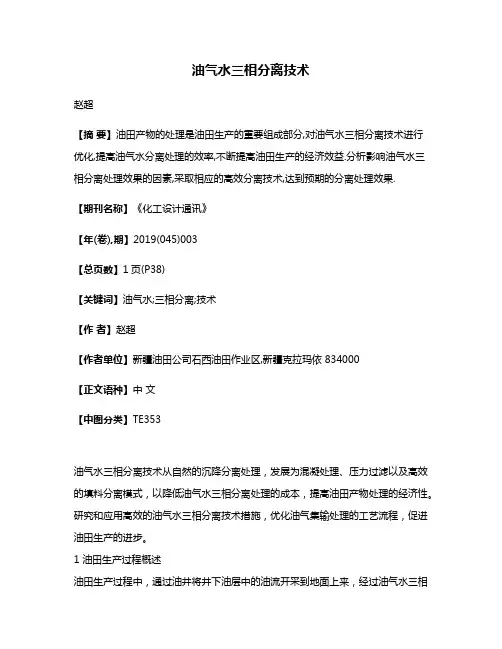 油气水三相分离技术

赵超

【摘 要】油田产物的处理是油田生产的重要组成部分,对油气水三相分离技术进行优化,提高油气水分离处理的效率,不断提高油田生产的经济效益.分析影响油气水三相分离处理效果的因素,采取相应的高效分离技术,达到预期的分离处理效果.

【期刊名称】《化工设计通讯》

【年(卷),期】2019(045)003

【总页数】1页(P38)

【关键词】油气水;三相分离;技术

【作 者】赵超

【作者单位】新疆油田公司石西油田作业区,新疆克拉玛依 834000

【正文语种】中 文

【中图分类】TE353

油气水三相分离技术从自然的沉降分离处理，发展为混凝处理、压力过滤以及高效的填料分离模式，以降低油气水三相分离处理的成本，提高油田产物处理的经济性。研究和应用高效的油气水三相分离技术措施，优化油气集输处理的工艺流程，促进油田生产的进步。

1 油田生产过程概述

油田生产过程中，通过油井将井下油层中的油流开采到地面上来，经过油气水三相